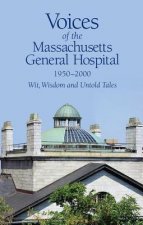 Voices
of the
Massachusetts
General Hospital
1950–2000
Wit, Wisdom and Untold Tales